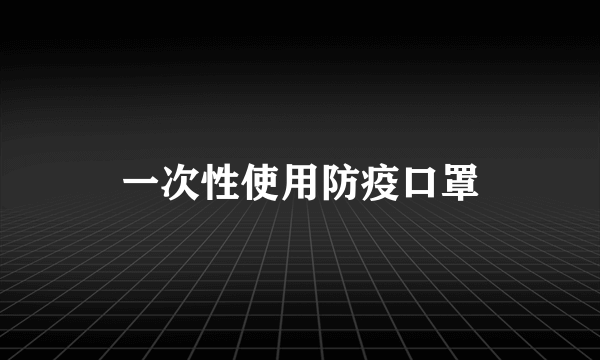 一次性使用防疫口罩